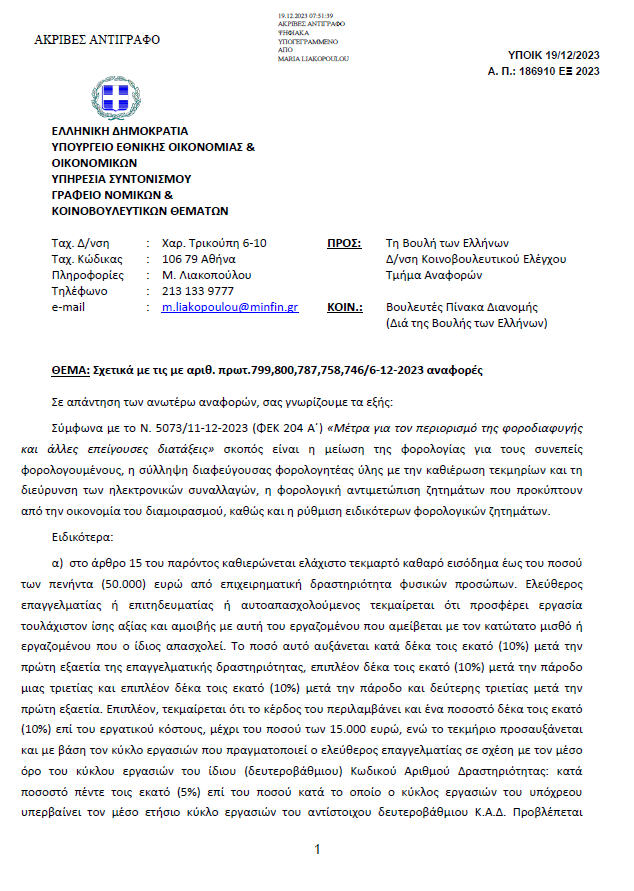 ΑΚΡΙΒΕΣ ΑΝΤΙΓΡΑΦΟ

19.12.2023 07:51:39
ΑΚΡΙΒΕΣ ΑΝΤΙΓΡΑΦΟ
ΨΗΦΙΑΚΑ
ΥΠΟΓΕΓΡΑΜΜΕΝΟ
ΑΠΟ
MARIA LIAKOPOULOU

ΥΠΟΙΚ 19/12/2023
Α. Π.: 186910 ΕΞ 2023

ΕΛΛΗΝΙΚΗ ΔΗΜΟΚΡΑΤΙΑ
ΥΠΟΥΡΓΕΙΟ ΕΘΝΙΚΗΣ ΟΙΚΟΝΟΜΙΑΣ & ΟΙΚΟΝΟΜΙΚΩΝ
ΥΠΗΡΕΣΙΑ ΣΥΝΤΟΝΙΣΜΟΥ
ΓΡΑΦΕΙΟ ΝΟΜΙΚΩΝ & ΚΟΙΝΟΒΟΥΛΕΥΤΙΚΩΝ ΘΕΜΑΤΩΝ

Ταχ. Δ/νση : Χαρ. Τρικούπη 6-10
Ταχ. Κώδικας : 106 79 Αθήνα
Πληροφορίες : Μ. Λιακοπούλου
Τηλέφωνο : 213 133 9777
e-mail : m.liakopoulou@minfin.gr

ΠΡΟΣ: Τη Βουλή των Ελλήνων
Δ/νση Κοινοβουλευτικού Ελέγχου
Τμήμα Αναφορών

ΚΟΙΝ.: Βουλευτές Πίνακα Διανομής
(Διά της Βουλής των Ελλήνων)

ΘΕΜΑ: Σχετικά με τις με αριθ. πρωτ.799,800,787,758,746/6-12-2023 αναφορές

Σε απάντηση των ανωτέρω αναφορών, σας γνωρίζουμε τα εξής:

Σύμφωνα με το Ν. 5073/11-12-2023 (ΦΕΚ 204 Α΄) «Μέτρα για τον περιορισμό της φοροδιαφυγής και άλλες επείγουσες διατάξεις» σκοπός είναι η μείωση της φορολογίας για τους συνεπείς φορολογουμένους, η σύλληψη διαφεύγουσας φορολογητέας ύλης με την καθιέρωση τεκμηρίων και τη διεύρυνση των ηλεκτρονικών συναλλαγών, η φορολογική αντιμετώπιση ζητημάτων που προκύπτουν από την οικονομία του διαμοιρασμού, καθώς και η ρύθμιση ειδικότερων φορολογικών ζητημάτων.

Ειδικότερα:

α) στο άρθρο 15 του παρόντος καθιερώνεται ελάχιστο τεκμαρτό καθαρό εισόδημα έως του ποσού των πενήντα (50.000) ευρώ από επιχειρηματική δραστηριότητα φυσικών προσώπων. Ελεύθερος επαγγελματίας ή επιτηδευματίας ή αυτοαπασχολούμενος τεκμαίρεται ότι προσφέρει εργασία τουλάχιστον ίσης αξίας και αμοιβής με αυτή του εργαζομένου που αμείβεται με τον κατώτατο μισθό ή εργαζομένου που ο ίδιος απασχολεί. Το ποσό αυτό αυξάνεται κατά δέκα τοις εκατό (10%) μετά την πρώτη εξαετία της επαγγελματικής δραστηριότητας, επιπλέον δέκα τοις εκατό (10%) μετά την πάροδο μιας τριετίας και επιπλέον δέκα τοις εκατό (10%) μετά την πάροδο και δεύτερης τριετίας μετά την πρώτη εξαετία. Επιπλέον, τεκμαίρεται ότι το κέρδος του περιλαμβάνει και ένα ποσοστό δέκα τοις εκατό (10%) επί του εργατικού κόστους, μέχρι του ποσού των 15.000 ευρώ, ενώ το τεκμήριο προσαυξάνεται και με βάση τον κύκλο εργασιών που πραγματοποιεί ο ελεύθερος επαγγελματίας σε σχέση με τον μέσο όρο του κύκλου εργασιών του ίδιου (δευτεροβάθμιου) Κωδικού Αριθμού Δραστηριότητας: κατά ποσοστό πέντε τοις εκατό (5%) επί του ποσού κατά το οποίο ο κύκλος εργασιών του υπόχρεου υπερβαίνει τον μέσο ετήσιο κύκλο εργασιών του αντίστοιχου δευτεροβάθμιου Κ.Α.Δ. Προβλέπεται

1